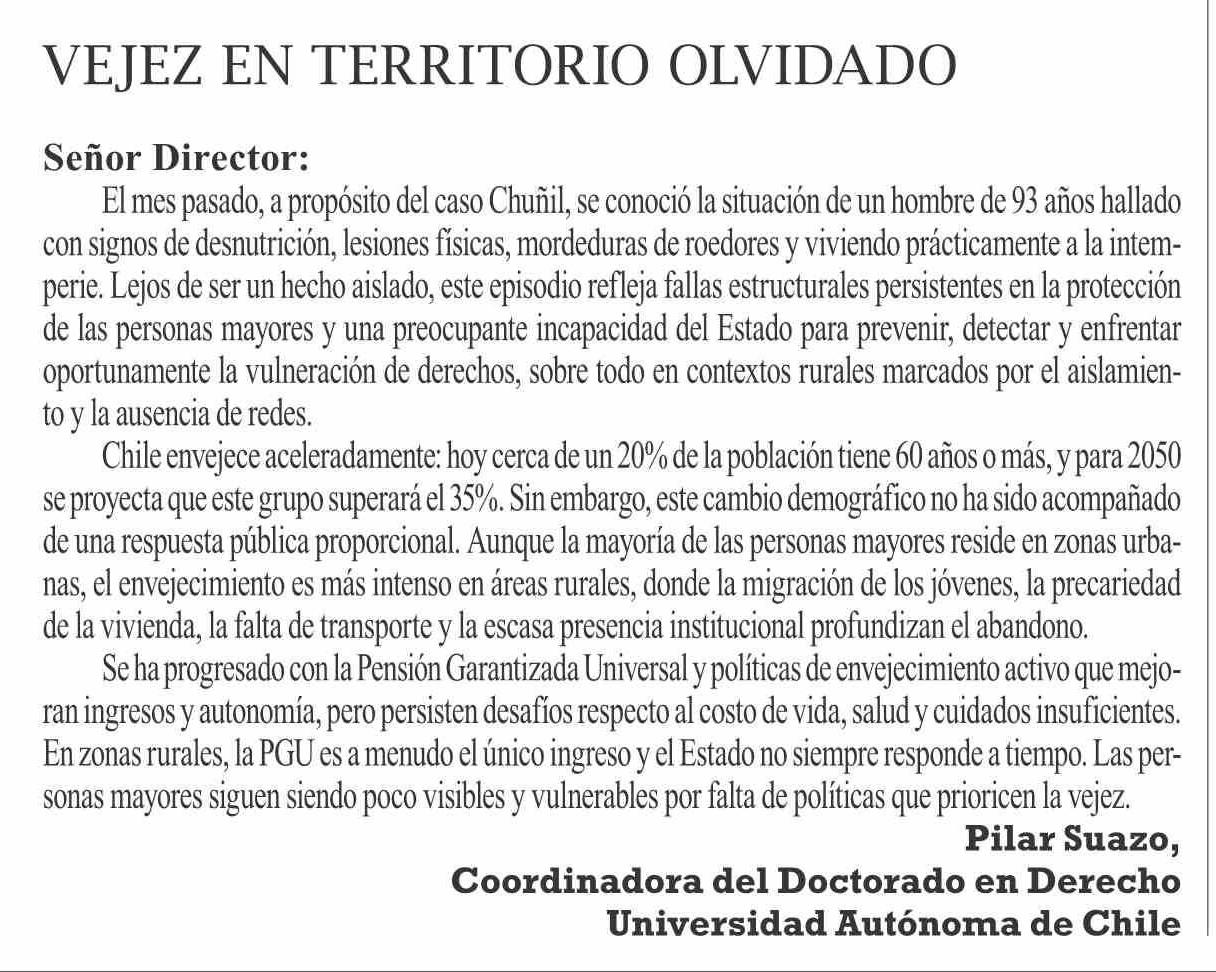 VEJEZ EN TERRITORIO OLVIDADO

Señor Director:

El mes pasado, a propósito del caso Chuñil, se conoció la situación de un hombre de 93 años hallado con signos de desnutrición, lesiones físicas, mordeduras de roedores y viviendo prácticamente a la intemperie. Lejos de ser un hecho aislado, este episodio refleja fallas estructurales persistentes en la protección de las personas mayores y una preocupante incapacidad del Estado para prevenir, detectar y enfrentar oportunamente la vulneración de derechos, sobre todo en contextos rurales marcados por el aislamiento y la ausencia de redes.

Chile envejece aceleradamente: hoy cerca de un 20% de la población tiene 60 años o más, y para 2050 se proyecta que este grupo superará el 35%. Sin embargo, este cambio demográfico no ha sido acompañado de una respuesta pública proporcional. Aunque la mayoría de las personas mayores reside en zonas urbanas, el envejecimiento es más intenso en áreas rurales, donde la migración de los jóvenes, la precariedad de la vivienda, la falta de transporte y la escasa presencia institucional profundizan el abandono.

Se ha progresado con la Pensión Garantizada Universal y políticas de envejecimiento activo que mejoran ingresos y autonomía, pero persisten desafíos respecto al costo de vida, salud y cuidados insuficientes. En zonas rurales, la PGU es a menudo el único ingreso y el Estado no siempre responde a tiempo. Las personas mayores siguen siendo poco visibles y vulnerables por falta de políticas que prioricen la vejez.

Pilar Suazo,
Coordinadora del Doctorado en Derecho
Universidad Autónoma de Chile